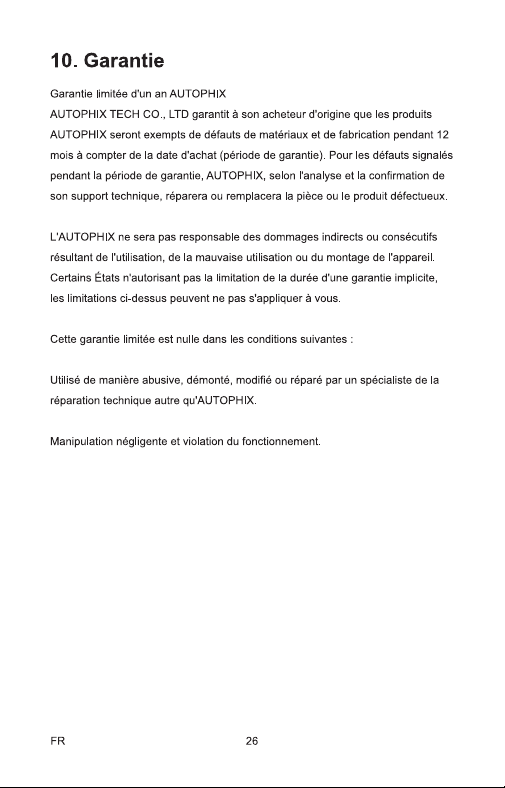 10. Garantie

Garantie limitée d'un an AUTOPHIX
AUTOPHIX TECH CO., LTD garantit à son acheteur d'origine que les produits AUTOPHIX seront exempts de défauts de matériaux et de fabrication pendant 12 mois à compter de la date d'achat (période de garantie). Pour les défauts signalés pendant la période de garantie, AUTOPHIX, selon l'analyse et la confirmation de son support technique, réparera ou remplacera la pièce ou le produit défectueux.

L'AUTOPHIX ne sera pas responsable des dommages indirects ou consécutifs résultant de l'utilisation, de la mauvaise utilisation ou du montage de l'appareil. Certains États n'autorisant pas la limitation de la durée d'une garantie implicite, les limitations ci-dessus peuvent ne pas s'appliquer à vous.

Cette garantie limitée est nulle dans les conditions suivantes :

Utilisé de manière abusive, démonté, modifié ou réparé par un spécialiste de la réparation technique autre qu'AUTOPHIX.

Manipulation négligente et violation du fonctionnement.

FR

26